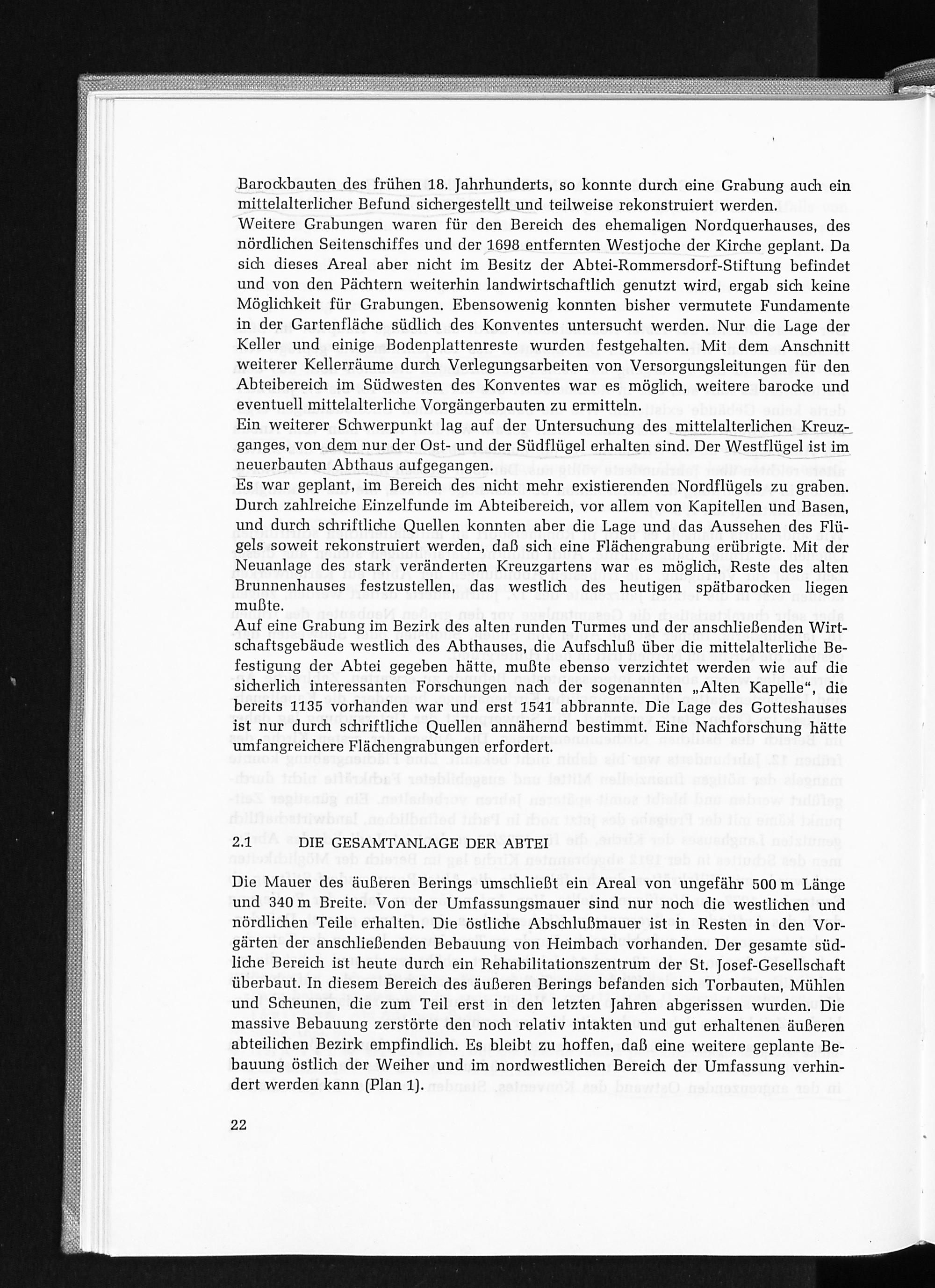 Barockbauten des frühen 18. Jahrhunderts, so konnte durch eine Grabung auch ein mittelalterlicher Befund sichergestellt und teilweise rekonstruiert werden.
Weitere Grabungen waren für den Bereich des ehemaligen Nordquerhauses, des nördlichen Seitenschiffes und der 1698 entfernten Westjoche der Kirche geplant. Da sich dieses Areal aber nicht im Besitz der Abtei-Rommersdorf-Stiftung befindet und von den Pächtern weiterhin landwirtschaftlich genutzt wird, ergab sich keine Möglichkeit für Grabungen. Ebensowenig konnten bisher vermutete Fundamente in der Gartenfläche südlich des Konventes untersucht werden. Nur die Lage der Keller und einige Bodenplattenreste wurden festgehalten. Mit dem Anschnitt weiterer Kellerräume durch Verlegungsarbeiten von Versorgungsleitungen für den Abteibereich im Südwesten des Konventes war es möglich, weitere barocke und eventuell mittelalterliche Vorgängerbauten zu ermitteln.
Ein weiterer Schwerpunkt lag auf der Untersuchung des mittelalterlichen Kreuzganges, von dem nur der Ost- und der Südflügel erhalten sind. Der Westflügel ist im neuerbauten Abthaus aufgegangen.
Es war geplant, im Bereich des nicht mehr existierenden Nordflügels zu graben. Durch zahlreiche Einzelfunde im Abteibereich, vor allem von Kapitellen und Basen, und durch schriftliche Quellen konnten aber die Lage und das Aussehen des Flügels soweit rekonstruiert werden, daß sich eine Flächengrabung erübrigte. Mit der Neuanlage des stark veränderten Kreuzgartens war es möglich, Reste des alten Brunnenhauses festzustellen, das westlich des heutigen spätbarocken liegen mußte.
Auf eine Grabung im Bezirk des alten runden Turmes und der anschließenden Wirtschaftsgebäude westlich des Abthauses, die Aufschluß über die mittelalterliche Befestigung der Abtei gegeben hätte, mußte ebenso verzichtet werden wie auf die sicherlich interessanten Forschungen nach der sogenannten „Alten Kapelle", die bereits 1135 vorhanden war und erst 1541 abbrannte. Die Lage des Gotteshauses ist nur durch schriftliche Quellen annähernd bestimmt. Eine Nachforschung hätte umfangreichere Flächengrabungen erfordert.

2.1 DIE GESAMTANLAGE DER ABTEI

Die Mauer des äußeren Berings umschließt ein Areal von ungefähr 500 m Länge und 340 m Breite. Von der Umfassungsmauer sind nur noch die westlichen und nördlichen Teile erhalten. Die östliche Abschlußmauer ist in Resten in den Vorgärten der anschließenden Bebauung von Heimbach vorhanden. Der gesamte südliche Bereich ist heute durch ein Rehabilitationszentrum der St. Josef-Gesellschaft überbaut. In diesem Bereich des äußeren Berings befanden sich Torbauten, Mühlen und Scheunen, die zum Teil erst in den letzten Jahren abgerissen wurden. Die massive Bebauung zerstörte den noch relativ intakten und gut erhaltenen äußeren abteilichen Bezirk empfindlich. Es bleibt zu hoffen, daß eine weitere geplante Bebauung östlich der Weiher und im nordwestlichen Bereich der Umfassung verhindert werden kann (Plan 1).

22